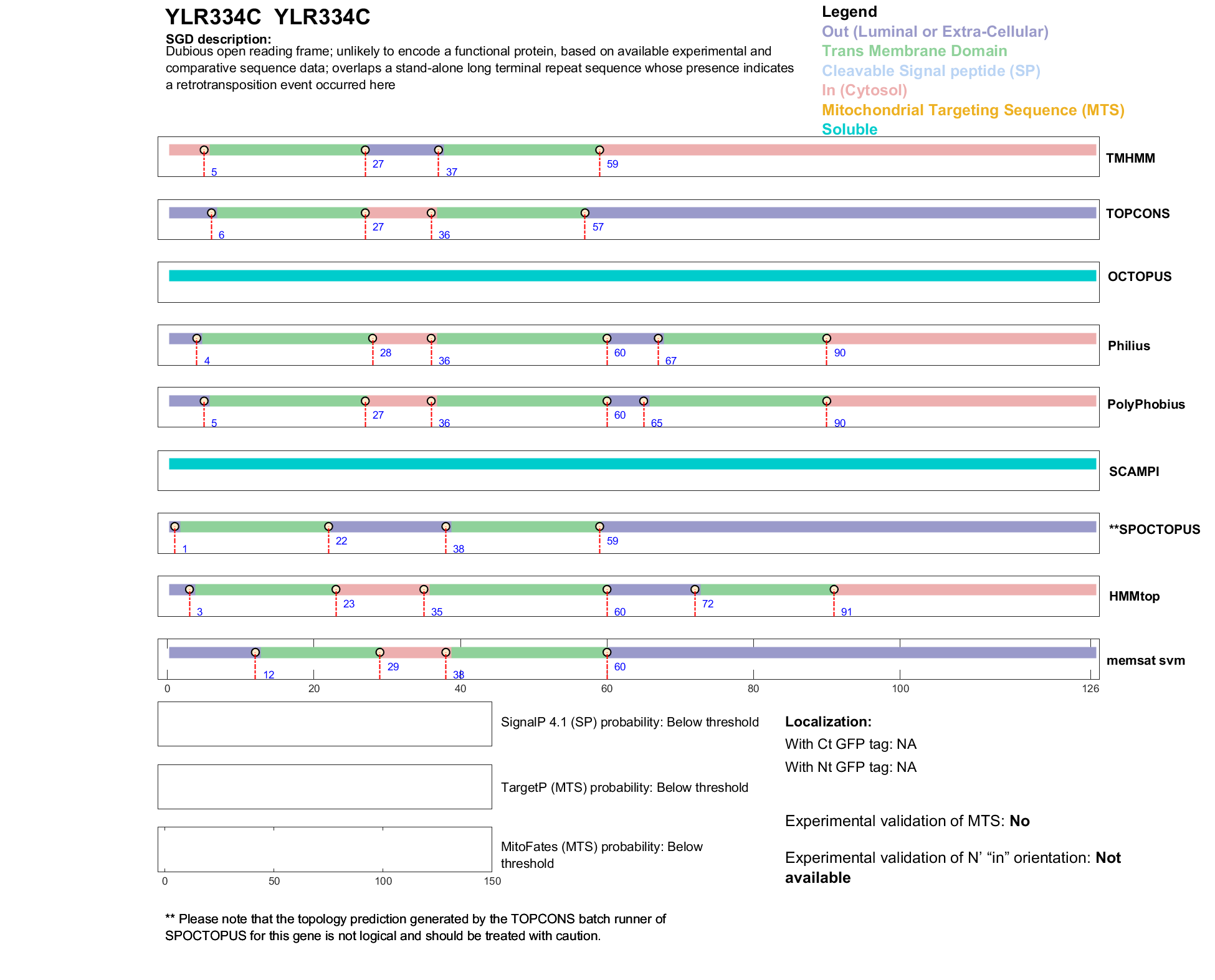 YLR334C YLR334C
SGD description:
Dubious open reading frame; unlikely to encode a functional protein, based on available experimental and comparative sequence data; overlaps a stand-alone long terminal repeat sequence whose presence indicates a retrotransposition event occurred here

Legend
Out (Luminal or Extra-Cellular)
Trans Membrane Domain
Cleavable Signal peptide (SP)
In (Cytosol)
Mitochondrial Targeting Sequence (MTS)
Soluble

5 27 37 59 TMHMM

6 27 36 57 TOPCONS

OCTOPUS

4 28 36 60 67 90 Philius

5 27 36 60 65 90 PolyPhobius

SCAMPI

1 22 38 59 **SPOCTOPUS

3 23 35 60 72 91 HMMtop

12 29 38 60 memsat svm

0 20 40 60 80 100 126

SignalP 4.1 (SP) probability: Below threshold

TargetP (MTS) probability: Below threshold

MitoFates (MTS) probability: Below threshold

0 50 100 150

Localization:
With Ct GFP tag: NA
With Nt GFP tag: NA

Experimental validation of MTS: No

Experimental validation of N' "in" orientation: Not available

** Please note that the topology prediction generated by the TOPCONS batch runner of SPOCTOPUS for this gene is not logical and should be treated with caution.